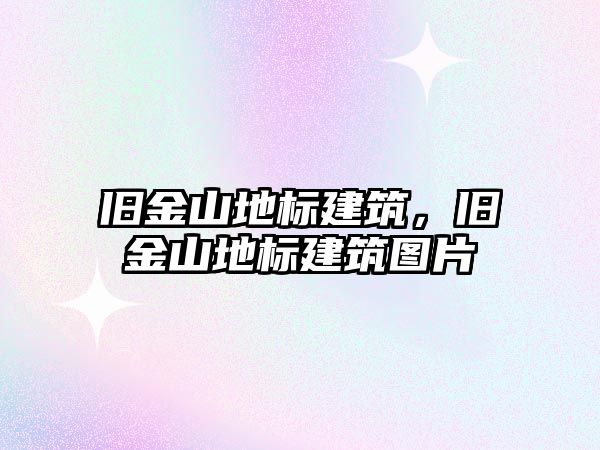 旧金山地标建筑，旧金山地标建筑图片